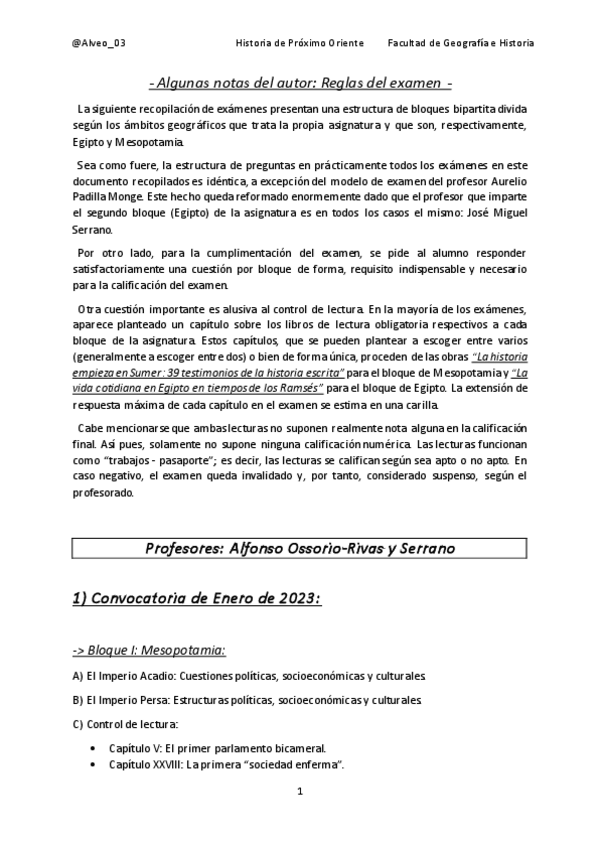 @Alveo_03 Historia de Próximo Oriente Facultad de Geografía e Historia

- Algunas notas del autor: Reglas del examen -

La siguiente recopilación de exámenes presentan una estructura de bloques bipartita divida según los ámbitos geográficos que trata la propia asignatura y que son, respectivamente, Egipto y Mesopotamia.

Sea como fuere, la estructura de preguntas en prácticamente todos los exámenes en este documento recopilados es idéntica, a excepción del modelo de examen del profesor Aurelio Padilla Monge. Este hecho queda reformado enormemente dado que el profesor que imparte el segundo bloque (Egipto) de la asignatura es en todos los casos el mismo: José Miguel Serrano.

Por otro lado, para la cumplimentación del examen, se pide al alumno responder satisfactoriamente una cuestión por bloque de forma, requisito indispensable y necesario para la calificación del examen.

Otra cuestión importante es alusiva al control de lectura. En la mayoría de los exámenes, aparece planteado un capítulo sobre los libros de lectura obligatoria respectivos a cada bloque de la asignatura. Estos capítulos, que se pueden plantear a escoger entre varios (generalmente a escoger entre dos) o bien de forma única, proceden de las obras "La historia empieza en Sumer: 39 testimonios de la historia escrita" para el bloque de Mesopotamia y "La vida cotidiana en Egipto en tiempos de los Ramsés" para el bloque de Egipto. La extensión de respuesta máxima de cada capítulo en el examen se estima en una carilla.

Cabe mencionarse que ambas lecturas no suponen realmente nota alguna en la calificación final. Así pues, solamente no supone ninguna calificación numérica. Las lecturas funcionan como "trabajos - pasaporte"; es decir, las lecturas se califican según sea apto o no apto. En caso negativo, el examen queda invalidado y, por tanto, considerado suspenso, según el profesorado.

Profesores: Alfonso Ossorio-Rivas y Serrano

1) Convocatoria de Enero de 2023:

-> Bloque I: Mesopotamia:

A) El Imperio Acadio: Cuestiones políticas, socioeconómicas y culturales.

B) El Imperio Persa: Estructuras políticas, socioeconómicas y culturales.

C) Control de lectura:

• Capítulo V: El primer parlamento bicameral.
• Capítulo XXVIII: La primera "sociedad enferma".

1